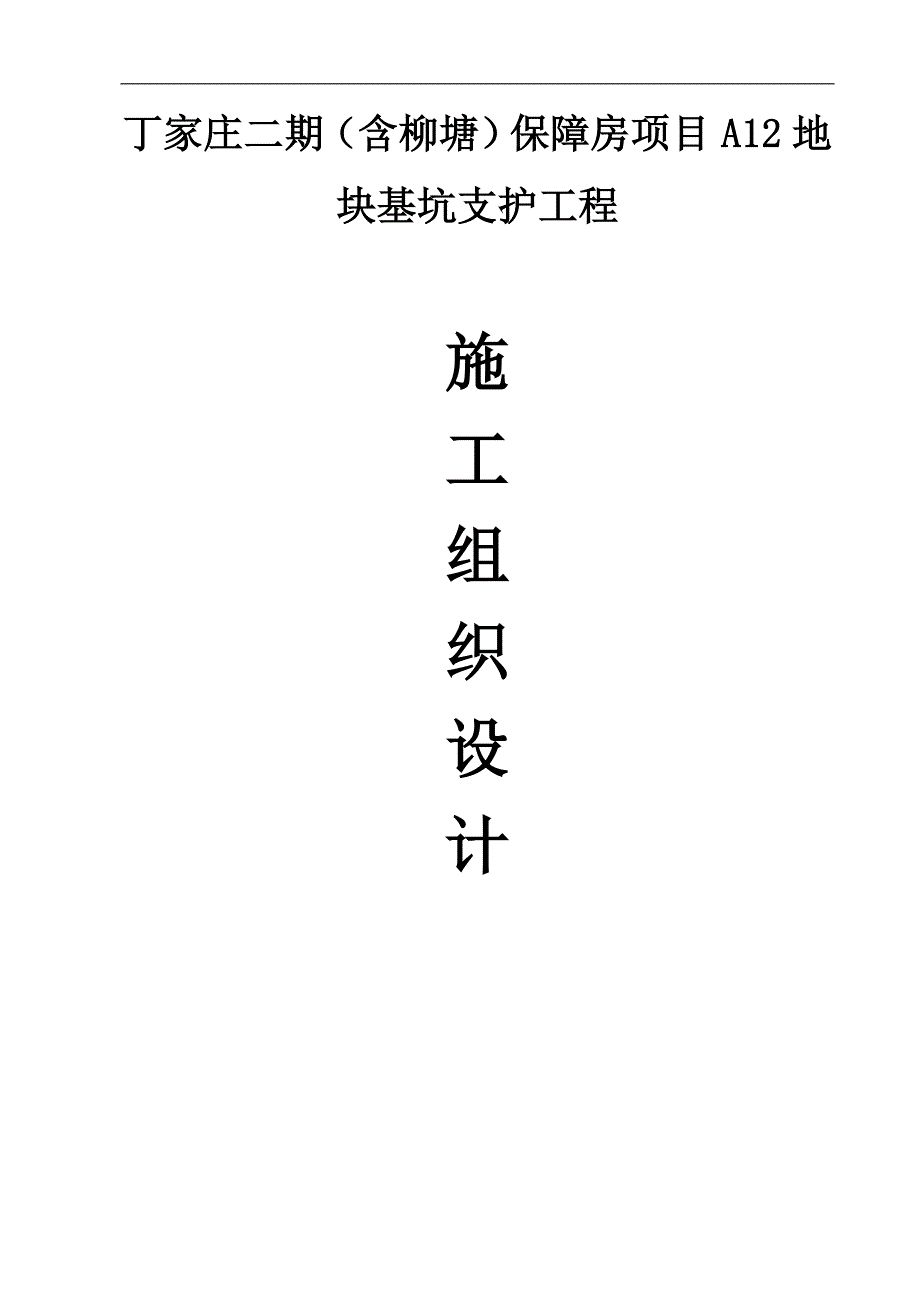 丁家庄二期（含柳塘）保障房项目 A12 地块基坑支护工程

施
工
组
织
设
计